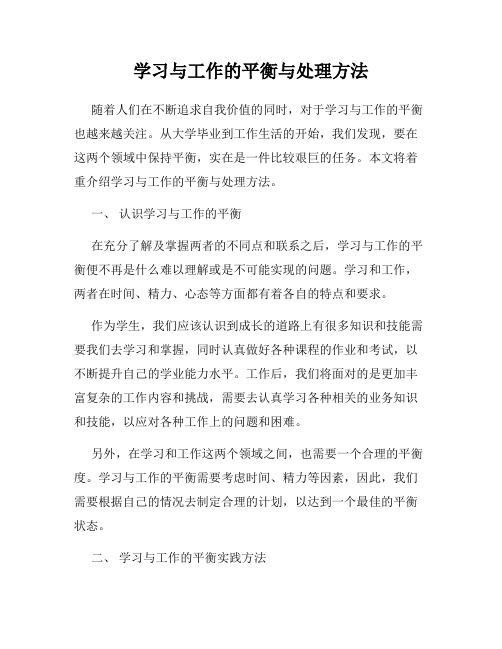 学习与工作的平衡与处理方法

随着人们在不断追求自我价值的同时，对于学习与工作的平衡也越来越关注。从大学毕业到工作生活的开始，我们发现，要在这两个领域中保持平衡，实在是一件比较艰巨的任务。本文将着重介绍学习与工作的平衡与处理方法。

一、 认识学习与工作的平衡

在充分了解及掌握两者的不同点和联系之后，学习与工作的平衡便不再是什么难以理解或是不可能实现的问题。学习和工作，两者在时间、精力、心态等方面都有着各自的特点和要求。

作为学生，我们应该认识到成长的道路上有很多知识和技能需要我们去学习和掌握，同时认真做好各种课程的作业和考试，以不断提升自己的学业能力水平。工作后，我们将面对的是更加丰富复杂的工作内容和挑战，需要去认真学习各种相关的业务知识和技能，以应对各种工作上的问题和困难。

另外，在学习和工作这两个领域之间，也需要一个合理的平衡度。学习与工作的平衡需要考虑时间、精力等因素，因此，我们需要根据自己的情况去制定合理的计划，以达到一个最佳的平衡状态。

二、 学习与工作的平衡实践方法